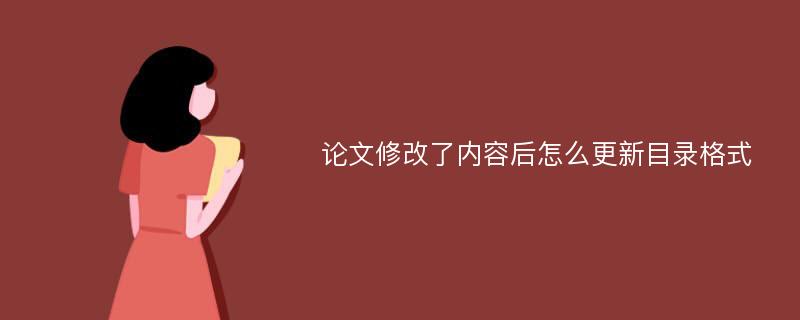 论文修改了内容后怎么更新目录格式